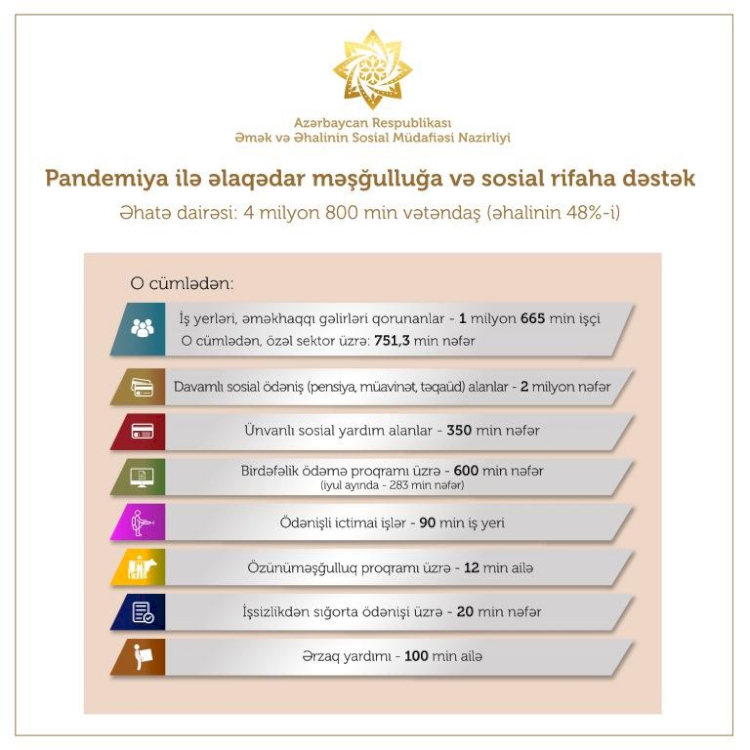 Azərbaycan Respublikası
Əmək və Əhalinin Sosial Müdafiəsi Nazirliyi

Pandemiya ilə əlaqədar məşğulluğa və sosial rifaha dəstək

Əhatə dairəsi: 4 milyon 800 min vətəndaş (əhalinin 48%-i)

O cümlədən:

İş yerləri, əməkhaqqı gəlirləri qorunanlar - 1 milyon 665 min işçi
O cümlədən, özəl sektor üzrə: 751,3 min nəfər

Davamlı sosial ödəniş (pensiya, müavinət, təqaüd) alanlar - 2 milyon nəfər

Ünvanlı sosial yardım alanlar - 350 min nəfər

Birdəfəlik ödəmə proqramı üzrə - 600 min nəfər
(iyul ayında - 283 min nəfər)

Ödənişli ictimai işlər - 90 min iş yeri

Özünüməşğulluq proqramı üzrə - 12 min ailə

İşsizlikdən sığorta ödənişi üzrə - 20 min nəfər

Ərzaq yardımı - 100 min ailə